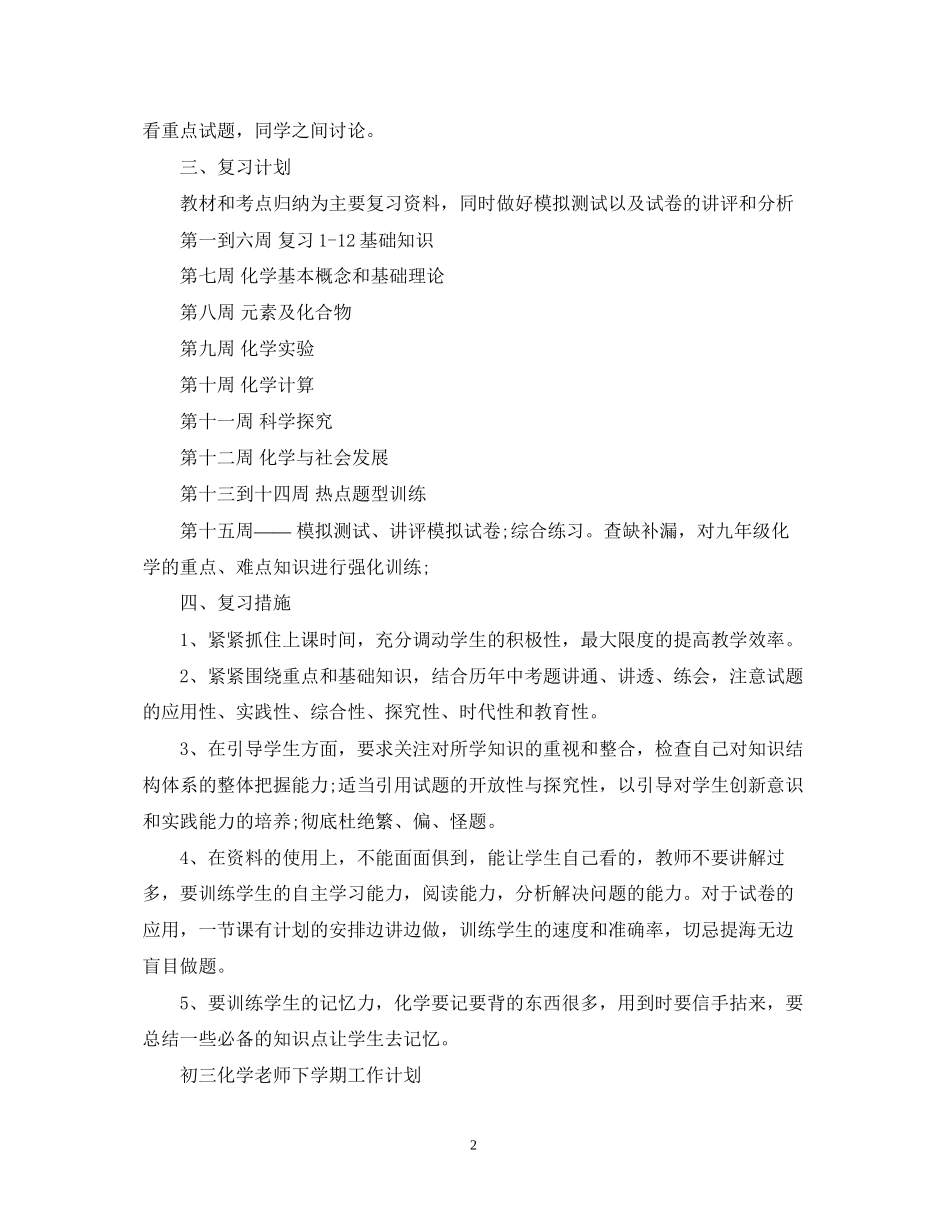 看重点试题，同学之间讨论。

三、复习计划

教材和考点归纳为主要复习资料，同时做好模拟测试以及试卷的讲评和分析

第一到六周 复习 1-12 基础知识

第七周 化学基本概念和基础理论

第八周 元素及化合物

第九周 化学实验

第十周 化学计算

第十一周 科学探究

第十二周 化学与社会发展

第十三到十四周 热点题型训练

第十五周—— 模拟测试、讲评模拟试卷;综合练习。查缺补漏，对九年级化学的重点、难点知识进行强化训练;

四、复习措施

1、紧紧抓住上课时间，充分调动学生的积极性，最大限度的提高教学效率。

2、紧紧围绕重点和基础知识，结合历年中考题讲通、讲透、练会，注意试题的应用性、实践性、综合性、探究性、时代性和教育性。

3、在引导学生方面，要求关注对所学知识的重视和整合，检查自己对知识结构体系的整体把握能力;适当引用试题的开放性与探究性，以引导对学生创新意识和实践能力的培养;彻底杜绝繁、偏、怪题。

4、在资料的使用上，不能面面俱到，能让学生自己看的，教师不要讲解过多，要训练学生的自主学习能力，阅读能力，分析解决问题的能力。对于试卷的应用，一节课有计划的安排边讲边做，训练学生的速度和准确率，切忌提海无边盲目做题。

5、要训练学生的记忆力，化学要记要背的东西很多，用到时要信手拈来，要总结一些必备的知识点让学生去记忆。

初三化学老师下学期工作计划

2